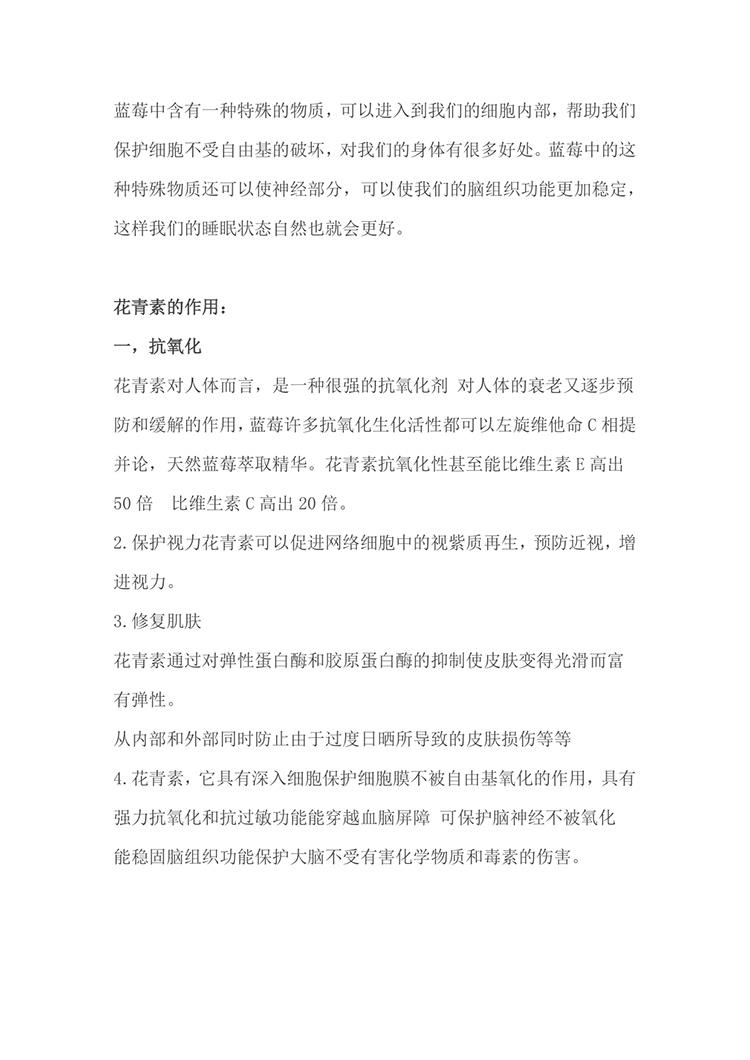 蓝莓中含有一种特殊的物质，可以进入到我们的细胞内部，帮助我们保护细胞不受自由基的破坏，对我们的身体有很多好处。蓝莓中的这种特殊物质还可以使神经部分，可以使我们的脑组织功能更加稳定，这样我们的睡眠状态自然也就会更好。

花青素的作用：

一，抗氧化

花青素对人体而言，是一种很强的抗氧化剂 对人体的衰老又逐步预防和缓解的作用，蓝莓许多抗氧化生化活性都可以左旋维他命 C 相提并论，天然蓝莓萃取精华。花青素抗氧化性甚至能比维生素 E 高出 50 倍　比维生素 C 高出 20 倍。

2.保护视力花青素可以促进网络细胞中的视紫质再生，预防近视，增进视力。

3.修复肌肤

花青素通过对弹性蛋白酶和胶原蛋白酶的抑制使皮肤变得光滑而富有弹性。

从内部和外部同时防止由于过度日晒所导致的皮肤损伤等等

4.花青素，它具有深入细胞保护细胞膜不被自由基氧化的作用，具有强力抗氧化和抗过敏功能能穿越血脑屏障 可保护脑神经不被氧化 能稳固脑组织功能保护大脑不受有害化学物质和毒素的伤害。